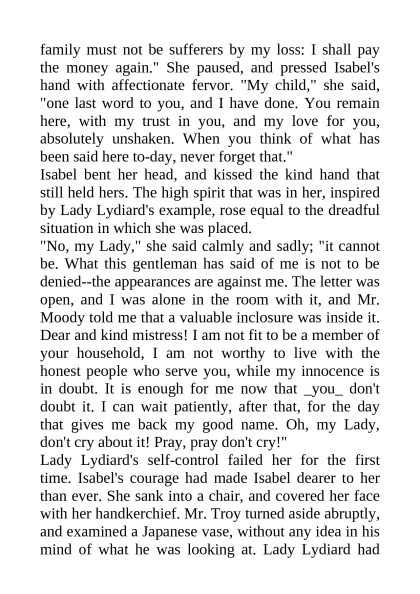 family must not be sufferers by my loss: I shall pay the money again." She paused, and pressed Isabel's hand with affectionate fervor. "My child," she said, "one last word to you, and I have done. You remain here, with my trust in you, and my love for you, absolutely unshaken. When you think of what has been said here to-day, never forget that."
Isabel bent her head, and kissed the kind hand that still held hers. The high spirit that was in her, inspired by Lady Lydiard's example, rose equal to the dreadful situation in which she was placed.
"No, my Lady," she said calmly and sadly; "it cannot be. What this gentleman has said of me is not to be denied--the appearances are against me. The letter was open, and I was alone in the room with it, and Mr. Moody told me that a valuable inclosure was inside it. Dear and kind mistress! I am not fit to be a member of your household, I am not worthy to live with the honest people who serve you, while my innocence is in doubt. It is enough for me now that _you_ don't doubt it. I can wait patiently, after that, for the day that gives me back my good name. Oh, my Lady, don't cry about it! Pray, pray don't cry!"
Lady Lydiard's self-control failed her for the first time. Isabel's courage had made Isabel dearer to her than ever. She sank into a chair, and covered her face with her handkerchief. Mr. Troy turned aside abruptly, and examined a Japanese vase, without any idea in his mind of what he was looking at. Lady Lydiard had